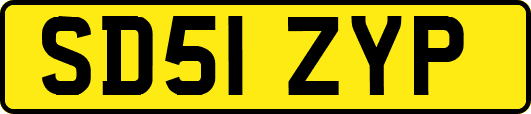 SD51 ZYP